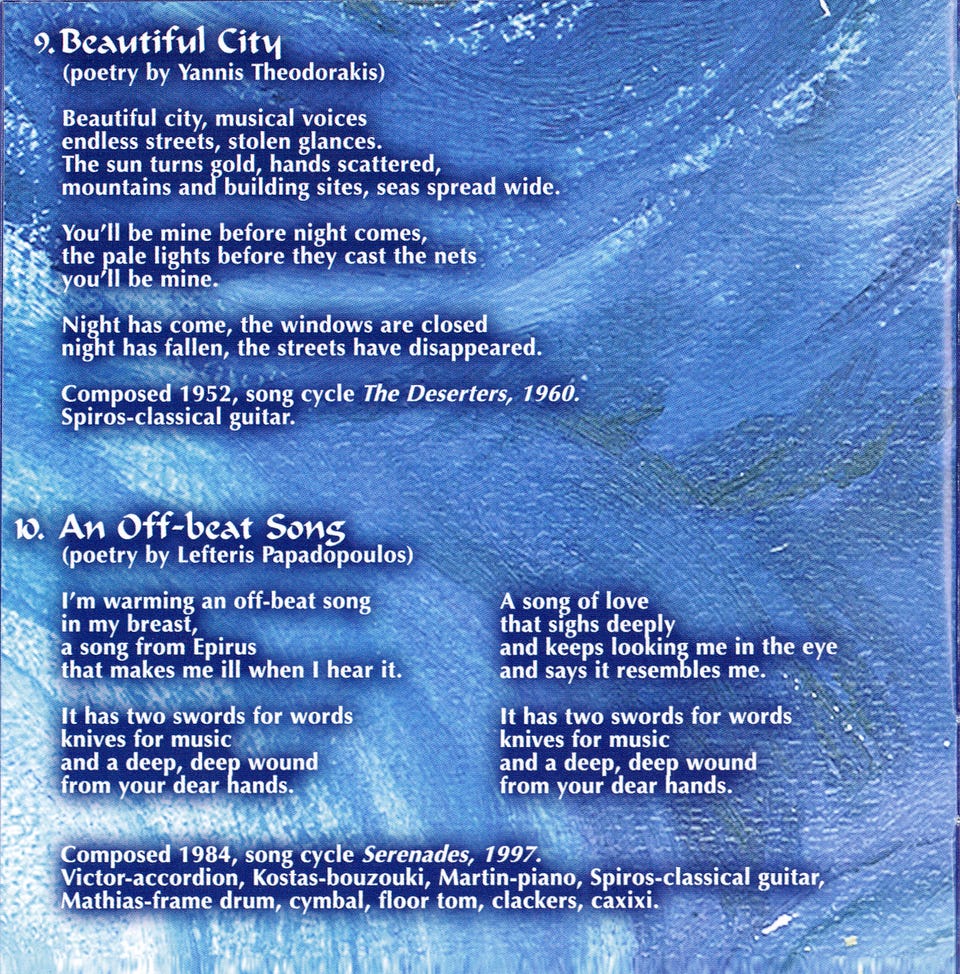 9. Beautiful City
(poetry by Yannis Theodorakis)

Beautiful city, musical voices
endless streets, stolen glances.
The sun turns gold, hands scattered,
mountains and building sites, seas spread wide.

You'll be mine before night comes,
the pale lights before they cast the nets
you'll be mine.

Night has come, the windows are closed
night has fallen, the streets have disappeared.

Composed 1952, song cycle The Deserters, 1960.
Spiros-classical guitar.

10. An Off-beat Song
(poetry by Lefteris Papadopoulos)

I'm warming an off-beat song
in my breast,
a song from Epirus
that makes me ill when I hear it.

It has two swords for words
knives for music
and a deep, deep wound
from your dear hands.

A song of love
that sighs deeply
and keeps looking me in the eye
and says it resembles me.

It has two swords for words
knives for music
and a deep, deep wound
from your dear hands.

Composed 1984, song cycle Serenades, 1997.
Victor-accordion, Kostas-bouzouki, Martin-piano, Spiros-classical guitar,
Mathias-frame drum, cymbal, floor tom, clackers, caxixi.